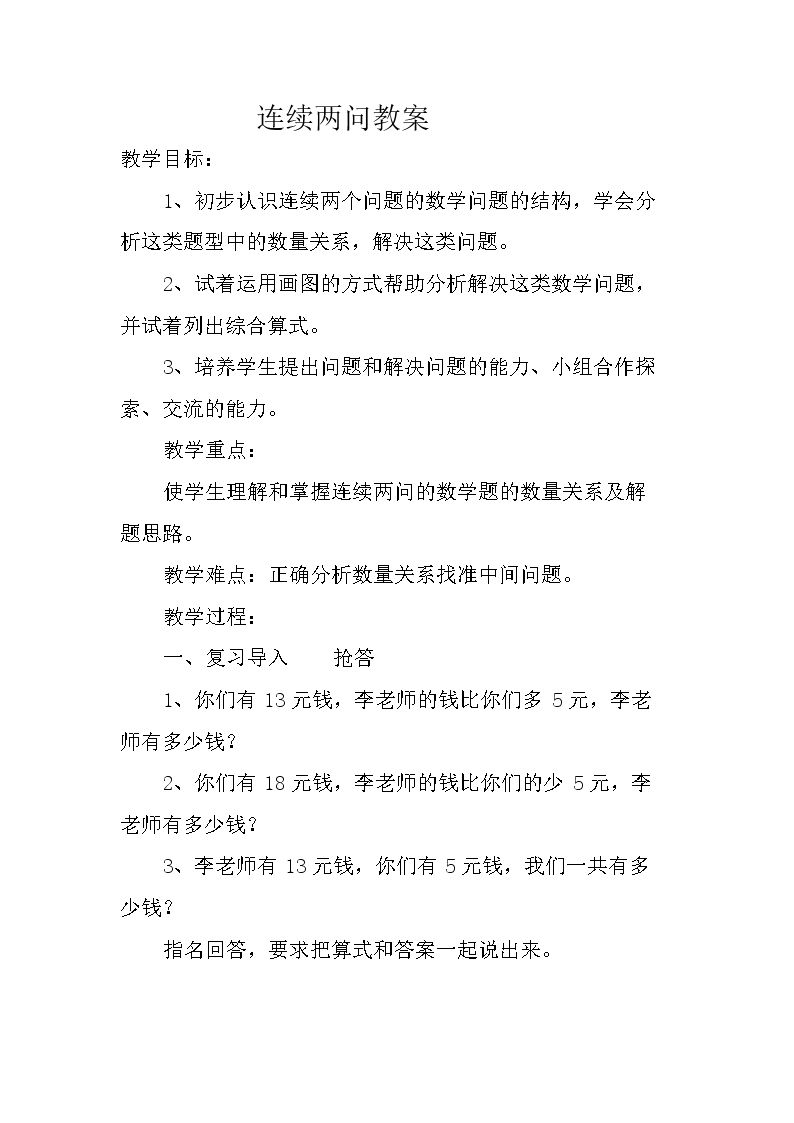 连续两问教案

教学目标：

1、初步认识连续两个问题的数学问题的结构，学会分析这类题型中的数量关系，解决这类问题。

2、试着运用画图的方式帮助分析解决这类数学问题，并试着列出综合算式。

3、培养学生提出问题和解决问题的能力、小组合作探索、交流的能力。

教学重点：

使学生理解和掌握连续两问的数学题的数量关系及解题思路。

教学难点：正确分析数量关系找准中间问题。

教学过程：

一、复习导入 抢答

1、你们有13元钱，李老师的钱比你们多5元，李老师有多少钱？

2、你们有18元钱，李老师的钱比你们的少5元，李老师有多少钱？

3、李老师有13元钱，你们有5元钱，我们一共有多少钱？

指名回答，要求把算式和答案一起说出来。